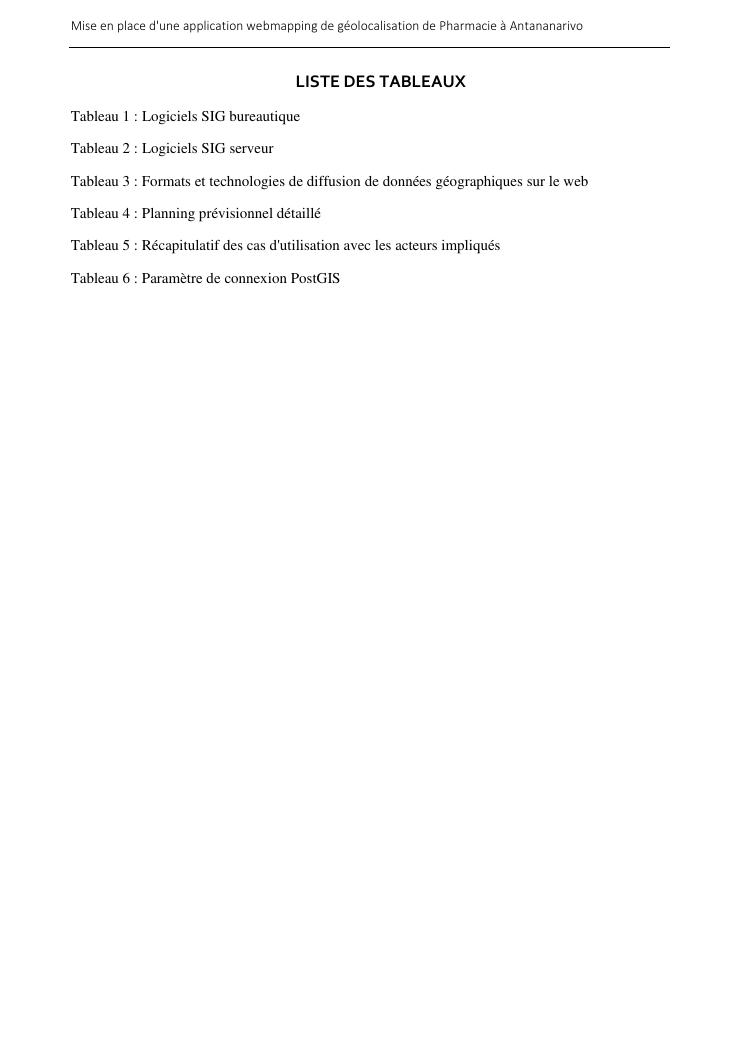 Mise en place d'une application webmapping de géolocalisation de Pharmacie à Antananarivo

LISTE DES TABLEAUX

Tableau 1 : Logiciels SIG bureautique

Tableau 2 : Logiciels SIG serveur

Tableau 3 : Formats et technologies de diffusion de données géographiques sur le web

Tableau 4 : Planning prévisionnel détaillé

Tableau 5 : Récapitulatif des cas d'utilisation avec les acteurs impliqués

Tableau 6 : Paramètre de connexion PostGIS